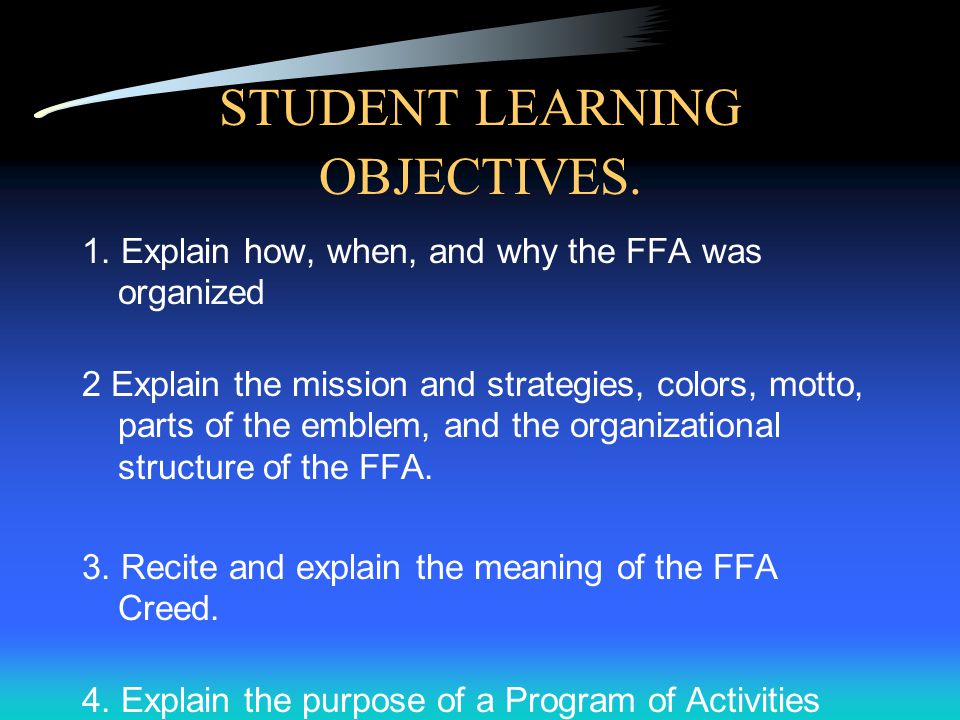 STUDENT LEARNING OBJECTIVES.

1. Explain how, when, and why the FFA was organized

2 Explain the mission and strategies, colors, motto, parts of the emblem, and the organizational structure of the FFA.

3. Recite and explain the meaning of the FFA Creed.

4. Explain the purpose of a Program of Activities